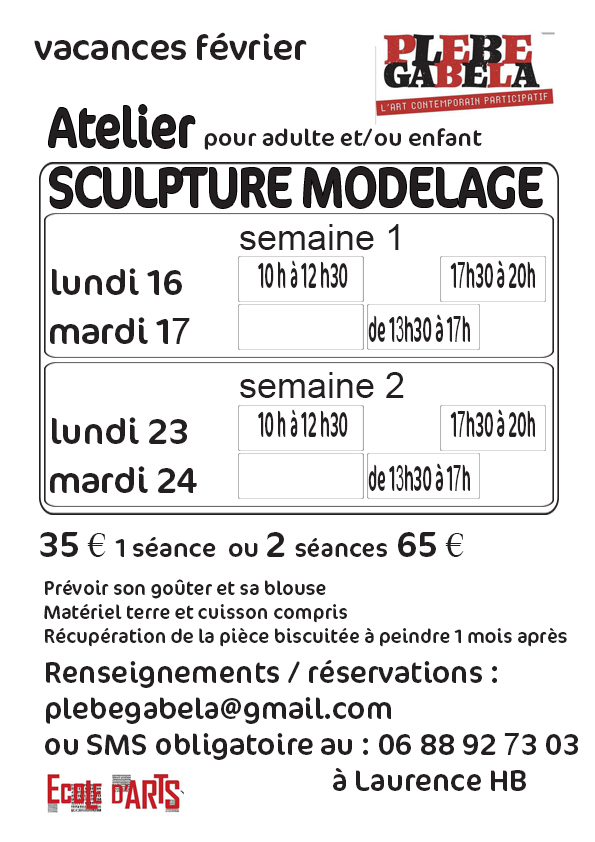 vacances février

PLEBE GABELA
L'ART CONTEMPORAIN PARTICIPATIF

Atelier pour adulte et/ou enfant

SCULPTURE MODELAGE

semaine 1
lundi 16 10 h à 12 h30 17h30 à 20h
mardi 17 de 13h30 à 17h

semaine 2
lundi 23 10 h à 12 h30 17h30 à 20h
mardi 24 de 13h30 à 17h

35 € 1 séance ou 2 séances 65 €

Prévoir son goûter et sa blouse
Matériel terre et cuisson compris
Récupération de la pièce biscuitée à peindre 1 mois après

Renseignements / réservations :
plebegabela@gmail.com
ou SMS obligatoire au : 06 88 92 73 03
à Laurence HB

ECOLE D'ARTS